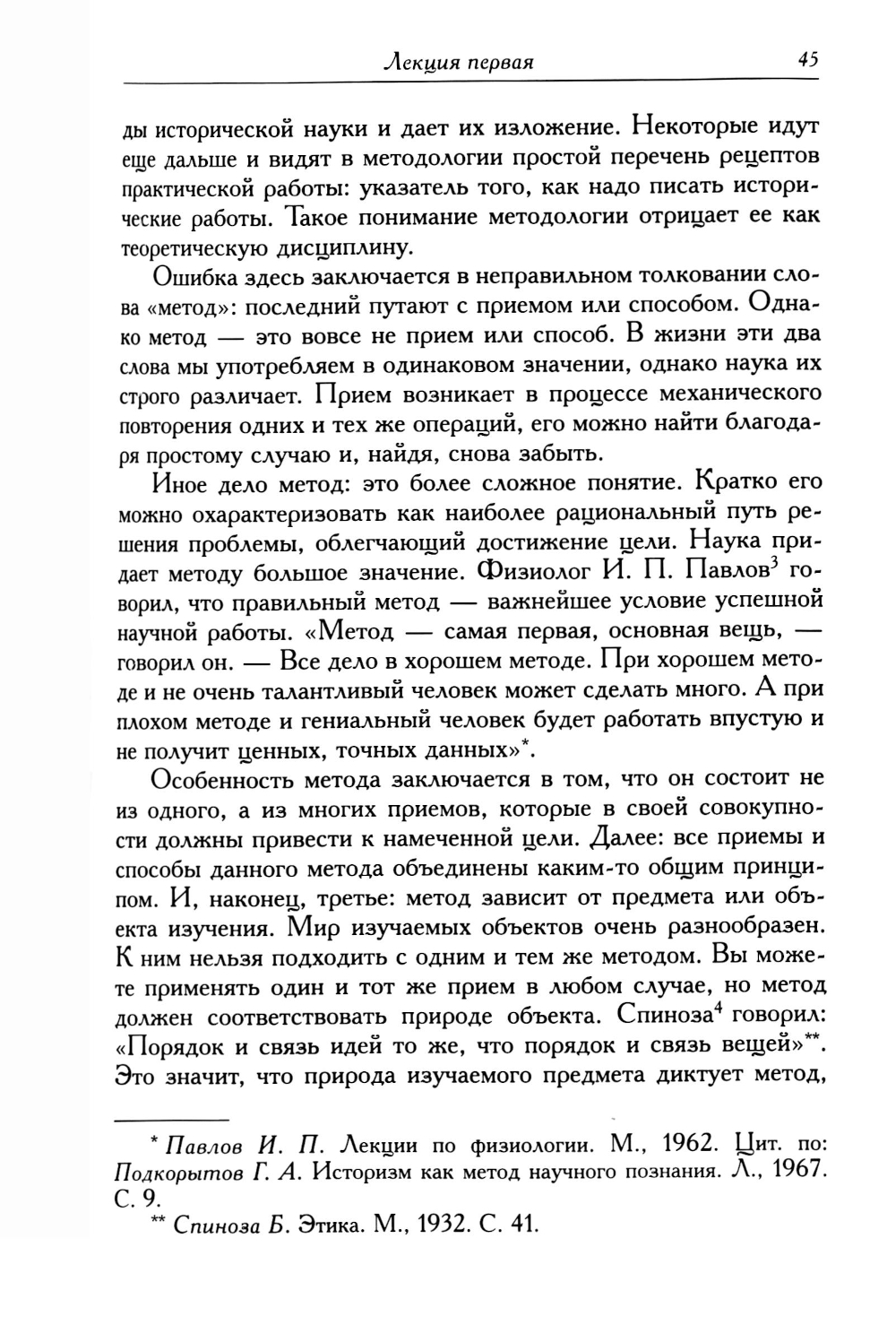 Лекция первая 45

ды исторической науки и дает их изложение. Некоторые идут еще дальше и видят в методологии простой перечень рецептов практической работы: указатель того, как надо писать исторические работы. Такое понимание методологии отрицает ее как теоретическую дисциплину.

Ошибка здесь заключается в неправильном толковании слова «метод»: последний путают с приемом или способом. Однако метод — это вовсе не прием или способ. В жизни эти два слова мы употребляем в одинаковом значении, однако наука их строго различает. Прием возникает в процессе механического повторения одних и тех же операций, его можно найти благодаря простому случаю и, найдя, снова забыть.

Иное дело метод: это более сложное понятие. Кратко его можно охарактеризовать как наиболее рациональный путь решения проблемы, облегчающий достижение цели. Наука придает методу большое значение. Физиолог И. П. Павлов$^3$ говорил, что правильный метод — важнейшее условие успешной научной работы. «Метод — самая первая, основная вещь, — говорил он. — Все дело в хорошем методе. При хорошем методе и не очень талантливый человек может сделать много. А при плохом методе и гениальный человек будет работать впустую и не получит ценных, точных данных»*.

Особенность метода заключается в том, что он состоит не из одного, а из многих приемов, которые в своей совокупности должны привести к намеченной цели. Далее: все приемы и способы данного метода объединены каким-то общим принципом. И, наконец, третье: метод зависит от предмета или объекта изучения. Мир изучаемых объектов очень разнообразен. К ним нельзя подходить с одним и тем же методом. Вы можете применять один и тот же прием в любом случае, но метод должен соответствовать природе объекта. Спиноза$^4$ говорил: «Порядок и связь идей то же, что порядок и связь вещей»**. Это значит, что природа изучаемого предмета диктует метод,

* Павлов И. П. Лекции по физиологии. М., 1962. Цит. по: Подкорытов Г. А. Историзм как метод научного познания. Л., 1967. С. 9.

** Спиноза Б. Этика. М., 1932. С. 41.